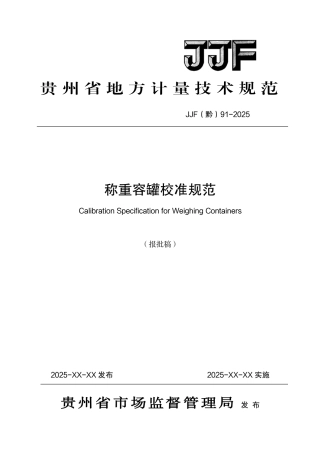 JJF

贵州省地方计量技术规范

JJF（黔）91-2025

称重容罐校准规范

Calibration Specification for Weighing Containers

（报批稿）

2025-XX-XX 发布

2025-XX-XX 实施

贵州省市场监督管理局 发布